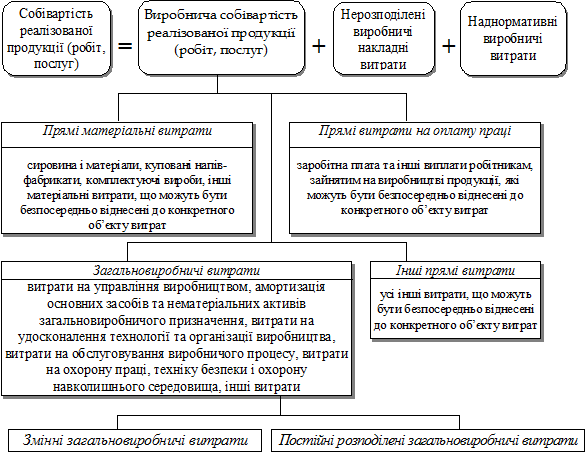 Собівартість реалізованої продукції (робіт, послуг)

=

Виробнича собівартість реалізованої продукції (робіт, послуг)

+

Нерозподілені виробничі накладні витрати

+

Наднормативні виробничі витрати

Прямі матеріальні витрати

сировина і матеріали, куповані напівфабрикати, комплектуючі вироби, інші матеріальні витрати, що можуть бути безпосередньо віднесені до конкретного об'єкту витрат

Прямі витрати на оплату праці

заробітна плата та інші виплати робітникам, зайнятим на виробництві продукції, які можуть бути безпосередньо віднесені до конкретного об'єкту витрат

Загальновиробничі витрати

витрати на управління виробництвом, амортизація основних засобів та нематеріальних активів загальновиробничого призначення, витрати на удосконалення технології та організації виробництва, витрати на обслуговування виробничого процесу, витрати на охорону праці, техніку безпеки і охорону навколишнього середовища, інші витрати

Інші прямі витрати

усі інші витрати, що можуть бути безпосередньо віднесені до конкретного об'єкту витрат

Змінні загальновиробничі витрати

Постійні розподілені загальновиробничі витрати